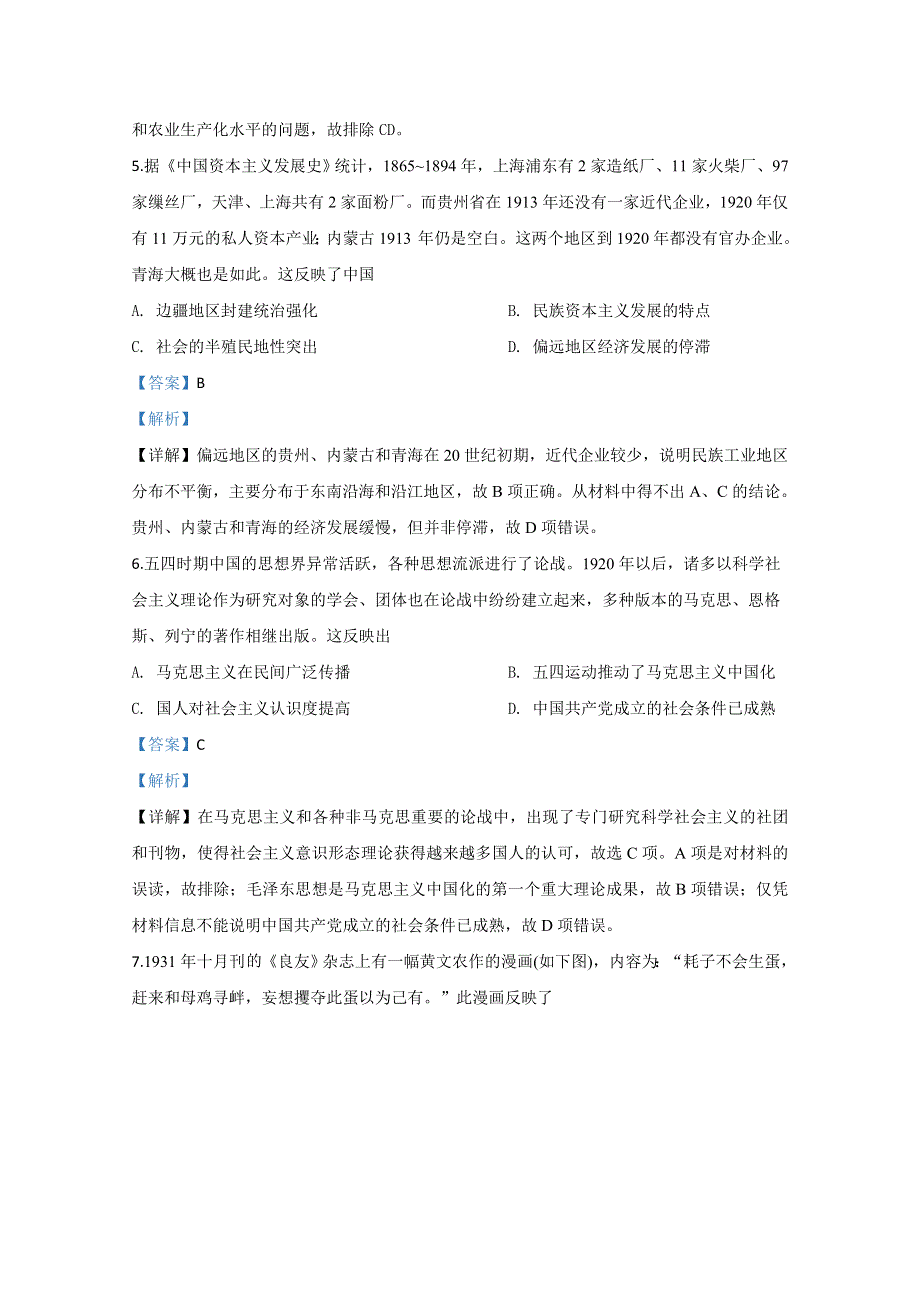 和农业生产化水平的问题，故排除 CD。

5.据《中国资本主义发展史》统计，1865~1894 年，上海浦东有 2 家造纸厂、11 家火柴厂、97 家缫丝厂，天津、上海共有 2 家面粉厂。而贵州省在 1913 年还没有一家近代企业，1920 年仅有 11 万元的私人资本产业；内蒙古 1913 年仍是空白。这两个地区到 1920 年都没有官办企业。青海大概也是如此。这反映了中国

A. 边疆地区封建统治强化　　B. 民族资本主义发展的特点

C. 社会的半殖民地性突出　　D. 偏远地区经济发展的停滞

【答案】B

【解析】

【详解】偏远地区的贵州、内蒙古和青海在 20 世纪初期，近代企业较少，说明民族工业地区分布不平衡，主要分布于东南沿海和沿江地区，故 B 项正确。从材料中得不出 A、C 的结论。贵州、内蒙古和青海的经济发展缓慢，但并非停滞，故 D 项错误。

6.五四时期中国的思想界异常活跃，各种思想流派进行了论战。1920 年以后，诸多以科学社会主义理论作为研究对象的学会、团体也在论战中纷纷建立起来，多种版本的马克思、恩格斯、列宁的著作相继出版。这反映出

A. 马克思主义在民间广泛传播　　B. 五四运动推动了马克思主义中国化

C. 国人对社会主义认识度提高　　D. 中国共产党成立的社会条件已成熟

【答案】C

【解析】

【详解】在马克思主义和各种非马克思重要的论战中，出现了专门研究科学社会主义的社团和刊物，使得社会主义意识形态理论获得越来越多国人的认可，故选 C 项。A 项是对材料的误读，故排除；毛泽东思想是马克思主义中国化的第一个重大理论成果，故 B 项错误；仅凭材料信息不能说明中国共产党成立的社会条件已成熟，故 D 项错误。

7.1931 年十月刊的《良友》杂志上有一幅黄文农作的漫画(如下图)，内容为：“耗子不会生蛋，赶来和母鸡寻衅，妄想攫夺此蛋以为己有。”此漫画反映了